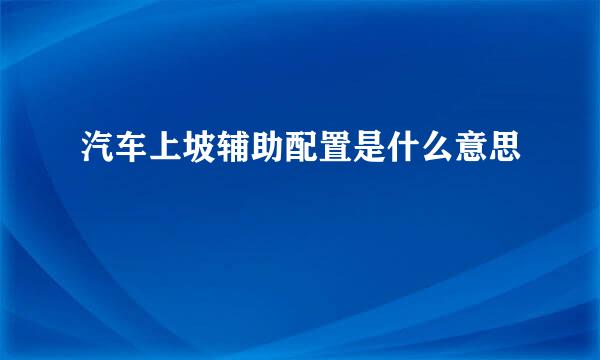 汽车上坡辅助配置是什么意思